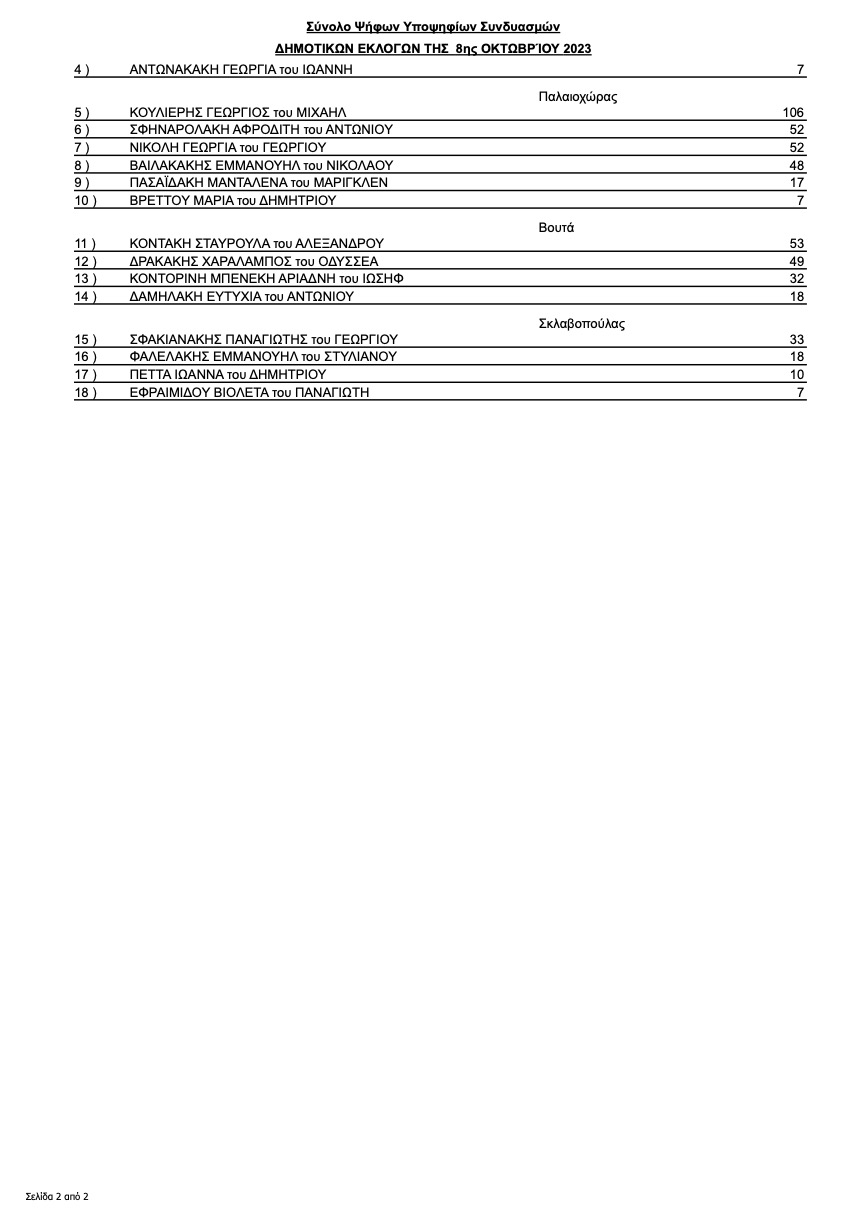 Σύνολο Ψήφων Υποψηφίων Συνδυασμών

ΔΗΜΟΤΙΚΩΝ ΕΚΛΟΓΩΝ ΤΗΣ 8ης ΟΚΤΩΒΡΊΟΥ 2023

| | | |
|---|---|---|
| 4 ) | ΑΝΤΩΝΑΚΑΚΗ ΓΕΩΡΓΙΑ του ΙΩΑΝΝΗ | 7 |

Παλαιοχώρας

| | | |
|---|---|---|
| 5 ) | ΚΟΥΛΙΕΡΗΣ ΓΕΩΡΓΙΟΣ του ΜΙΧΑΗΛ | 106 |
| 6 ) | ΣΦΗΝΑΡΟΛΑΚΗ ΑΦΡΟΔΙΤΗ του ΑΝΤΩΝΙΟΥ | 52 |
| 7 ) | ΝΙΚΟΛΗ ΓΕΩΡΓΙΑ του ΓΕΩΡΓΙΟΥ | 52 |
| 8 ) | ΒΑΙΛΑΚΑΚΗΣ ΕΜΜΑΝΟΥΗΛ του ΝΙΚΟΛΑΟΥ | 48 |
| 9 ) | ΠΑΣΑΪΔΑΚΗ ΜΑΝΤΑΛΕΝΑ του ΜΑΡΙΓΚΛΕΝ | 17 |
| 10 ) | ΒΡΕΤΤΟΥ ΜΑΡΙΑ του ΔΗΜΗΤΡΙΟΥ | 7 |

Βουτά

| | | |
|---|---|---|
| 11 ) | ΚΟΝΤΑΚΗ ΣΤΑΥΡΟΥΛΑ του ΑΛΕΞΑΝΔΡΟΥ | 53 |
| 12 ) | ΔΡΑΚΑΚΗΣ ΧΑΡΑΛΑΜΠΟΣ του ΟΔΥΣΣΕΑ | 49 |
| 13 ) | ΚΟΝΤΟΡΙΝΗ ΜΠΕΝΕΚΗ ΑΡΙΑΔΝΗ του ΙΩΣΗΦ | 32 |
| 14 ) | ΔΑΜΗΛΑΚΗ ΕΥΤΥΧΙΑ του ΑΝΤΩΝΙΟΥ | 18 |

Σκλαβοπούλας

| | | |
|---|---|---|
| 15 ) | ΣΦΑΚΙΑΝΑΚΗΣ ΠΑΝΑΓΙΩΤΗΣ του ΓΕΩΡΓΙΟΥ | 33 |
| 16 ) | ΦΑΛΕΛΑΚΗΣ ΕΜΜΑΝΟΥΗΛ του ΣΤΥΛΙΑΝΟΥ | 18 |
| 17 ) | ΠΕΤΤΑ ΙΩΑΝΝΑ του ΔΗΜΗΤΡΙΟΥ | 10 |
| 18 ) | ΕΦΡΑΙΜΙΔΟΥ ΒΙΟΛΕΤΑ του ΠΑΝΑΓΙΩΤΗ | 7 |

Σελίδα 2 από 2